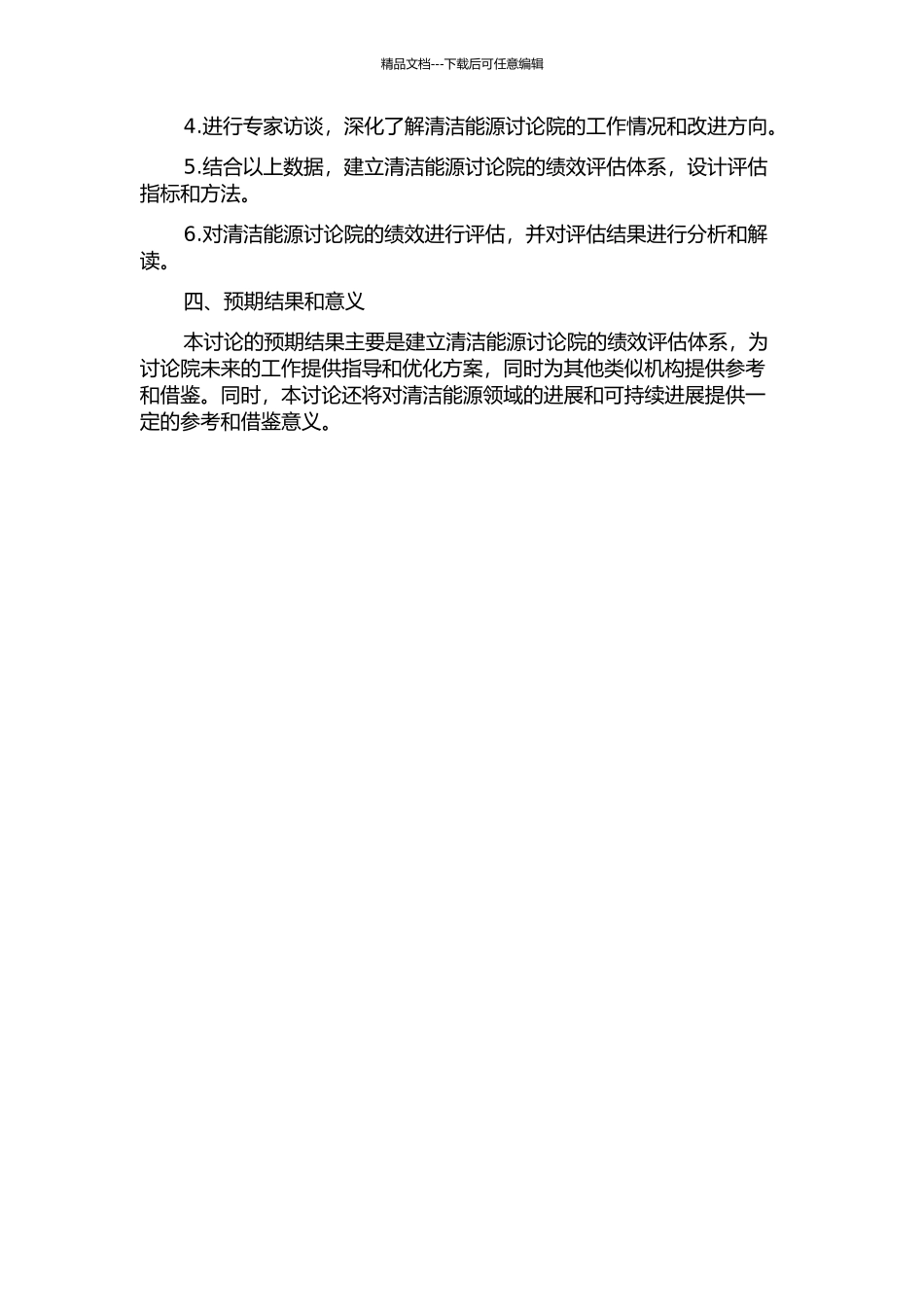 精品文档---下载后可任意编辑

4.进行专家访谈，深化了解清洁能源讨论院的工作情况和改进方向。

5.结合以上数据，建立清洁能源讨论院的绩效评估体系，设计评估指标和方法。

6.对清洁能源讨论院的绩效进行评估，并对评估结果进行分析和解读。

四、预期结果和意义

本讨论的预期结果主要是建立清洁能源讨论院的绩效评估体系，为讨论院未来的工作提供指导和优化方案，同时为其他类似机构提供参考和借鉴。同时，本讨论还将对清洁能源领域的进展和可持续进展提供一定的参考和借鉴意义。